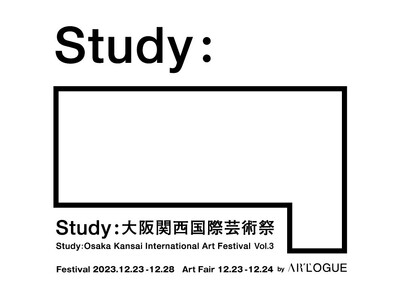 Study:

Study:大阪関西国際芸術祭
Study:Osaka Kansai International Art Festival Vol.3

Festival 2023.12.23-12.28 Art Fair 12.23-12.24 by ARTLOGUE